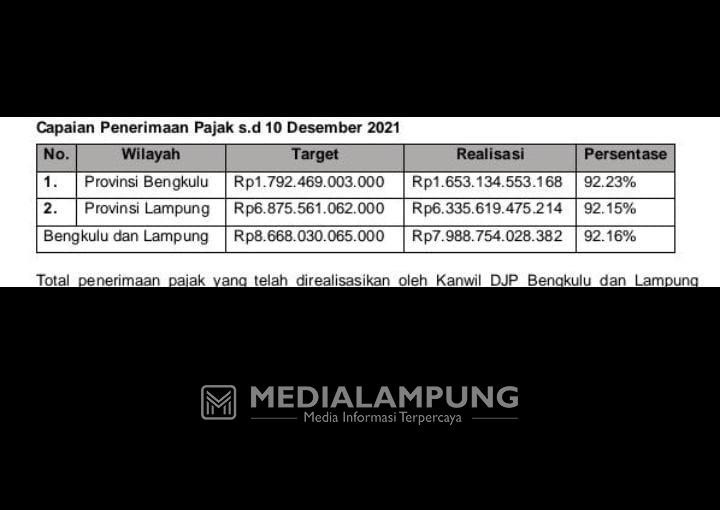 Capaian Penerimaan Pajak s.d 10 Desember 2021

| No. | Wilayah | Target | Realisasi | Persentase |
|---|---|---|---|---|
| 1. | Provinsi Bengkulu | Rp1.792.469.003.000 | Rp1.653.134.553.168 | 92.23% |
| 2. | Provinsi Lampung | Rp6.875.561.062.000 | Rp6.335.619.475.214 | 92.15% |
| Bengkulu dan Lampung | | Rp8.668.030.065.000 | Rp7.988.754.028.382 | 92.16% |

Total penerimaan pajak yang telah direalisasikan oleh Kanwil DJP Bengkulu dan Lampung

MEDIALAMPUNG
Media Informasi Terpercaya